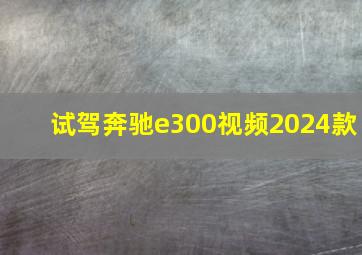 试驾奔驰e300视频2024款